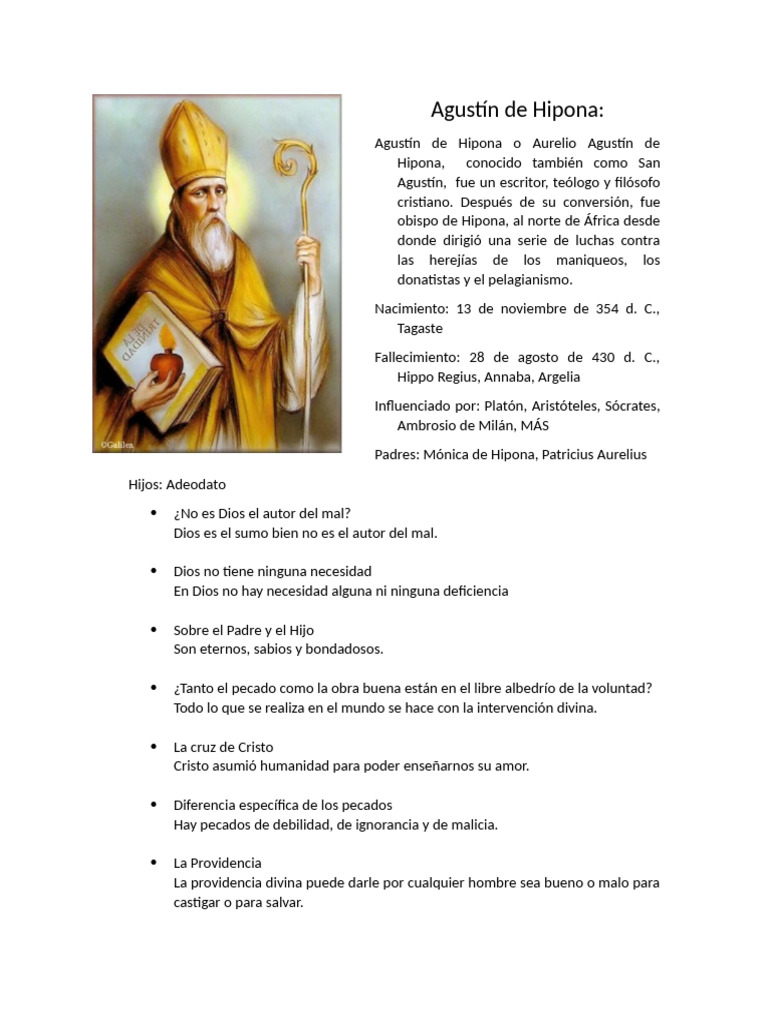 ©Galilea

Agustín de Hipona:

Agustín de Hipona o Aurelio Agustín de Hipona, conocido también como San Agustín, fue un escritor, teólogo y filósofo cristiano. Después de su conversión, fue obispo de Hipona, al norte de África desde donde dirigió una serie de luchas contra las herejías de los maniqueos, los donatistas y el pelagianismo.

Nacimiento: 13 de noviembre de 354 d. C., Tagaste

Fallecimiento: 28 de agosto de 430 d. C., Hippo Regius, Annaba, Argelia

Influenciado por: Platón, Aristóteles, Sócrates, Ambrosio de Milán, MÁS

Padres: Mónica de Hipona, Patricius Aurelius

Hijos: Adeodato

• ¿No es Dios el autor del mal?
Dios es el sumo bien no es el autor del mal.

• Dios no tiene ninguna necesidad
En Dios no hay necesidad alguna ni ninguna deficiencia

• Sobre el Padre y el Hijo
Son eternos, sabios y bondadosos.

• ¿Tanto el pecado como la obra buena están en el libre albedrío de la voluntad?
Todo lo que se realiza en el mundo se hace con la intervención divina.

• La cruz de Cristo
Cristo asumió humanidad para poder enseñarnos su amor.

• Diferencia específica de los pecados
Hay pecados de debilidad, de ignorancia y de malicia.

• La Providencia
La providencia divina puede darle por cualquier hombre sea bueno o malo para castigar o para salvar.